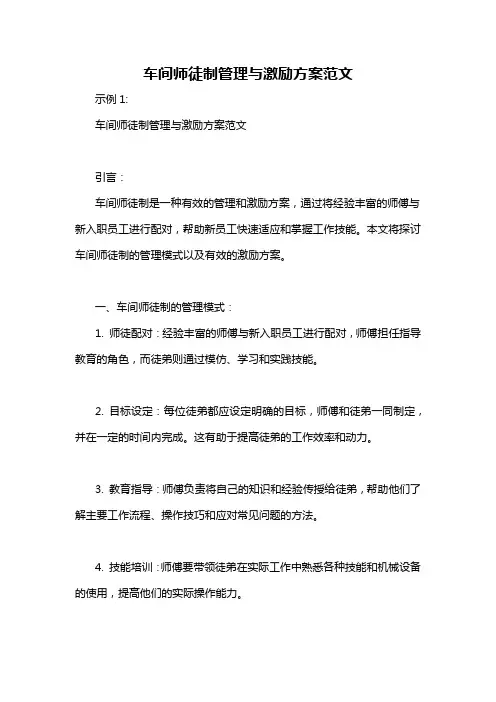 车间师徒制管理与激励方案范文

示例 1:

车间师徒制管理与激励方案范文

引言：

车间师徒制是一种有效的管理和激励方案，通过将经验丰富的师傅与新入职员工进行配对，帮助新员工快速适应和掌握工作技能。本文将探讨车间师徒制的管理模式以及有效的激励方案。

一、车间师徒制的管理模式：

1. 师徒配对：经验丰富的师傅与新入职员工进行配对，师傅担任指导教育的角色，而徒弟则通过模仿、学习和实践技能。

2. 目标设定：每位徒弟都应设定明确的目标，师傅和徒弟一同制定，并在一定的时间内完成。这有助于提高徒弟的工作效率和动力。

3. 教育指导：师傅负责将自己的知识和经验传授给徒弟，帮助他们了解主要工作流程、操作技巧和应对常见问题的方法。

4. 技能培训：师傅要带领徒弟在实际工作中熟悉各种技能和机械设备的使用，提高他们的实际操作能力。